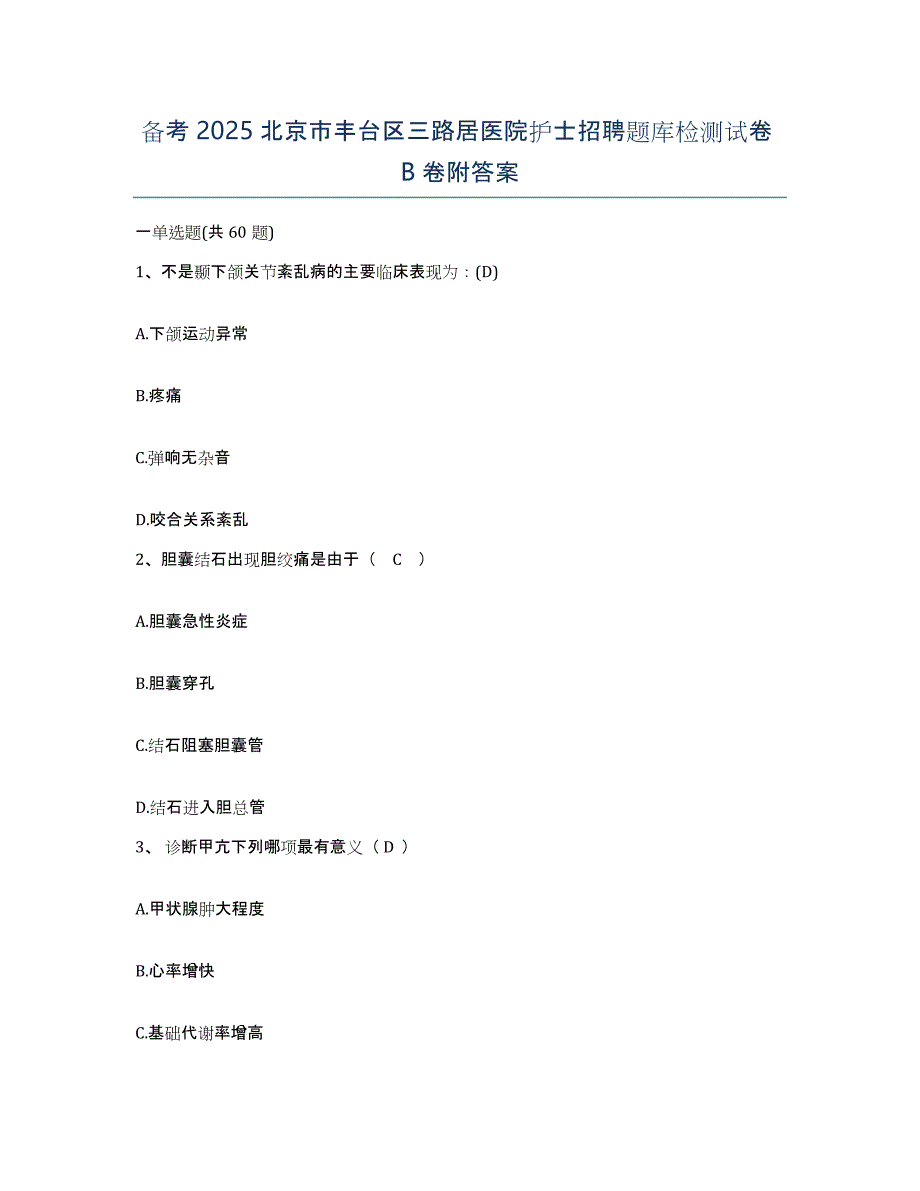 备考 2025 北京市丰台区三路居医院护士招聘题库检测试卷 B 卷附答案

一单选题(共 60 题)

1、不是颞下颌关节紊乱病的主要临床表现为：(D)

A.下颌运动异常

B.疼痛

C.弹响无杂音

D.咬合关系紊乱

2、胆囊结石出现胆绞痛是由于（ C ）

A.胆囊急性炎症

B.胆囊穿孔

C.结石阻塞胆囊管

D.结石进入胆总管

3、 诊断甲亢下列哪项最有意义（ D ）

A.甲状腺肿大程度

B.心率增快

C.基础代谢率增高